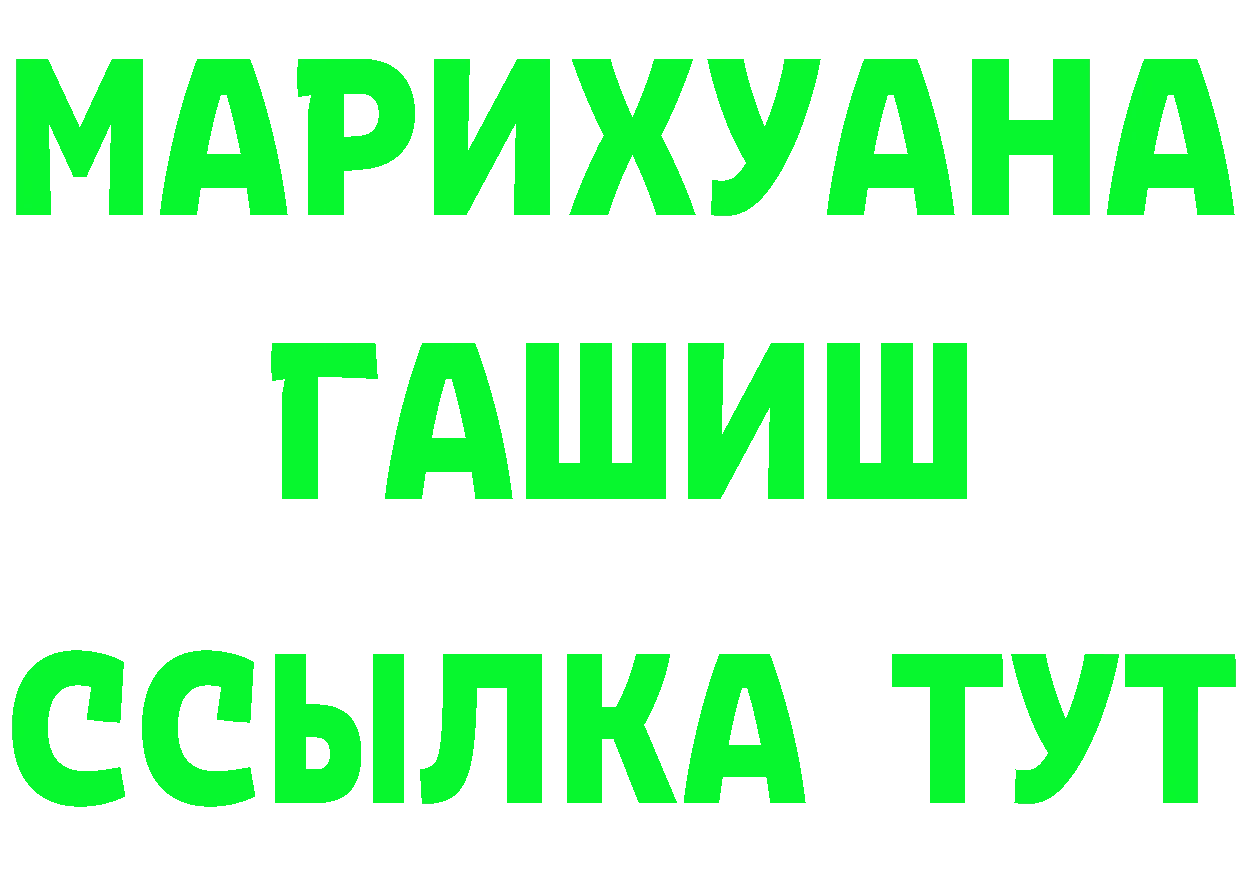 МАРИХУАНА
ГАШИШ
ССЫЛКА ТУТ